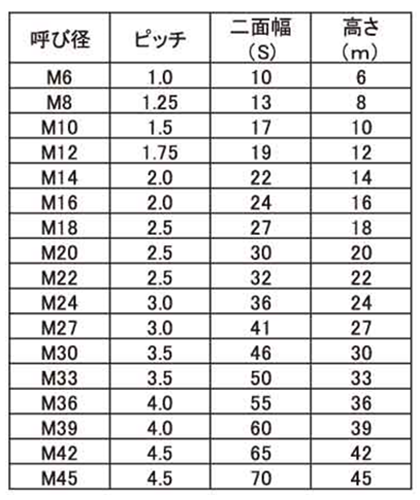 | 呼び径 | ピッチ | 二面幅 (S) | 高さ (m) |
|---|---|---|---|
| M6 | 1.0 | 10 | 6 |
| M8 | 1.25 | 13 | 8 |
| M10 | 1.5 | 17 | 10 |
| M12 | 1.75 | 19 | 12 |
| M14 | 2.0 | 22 | 14 |
| M16 | 2.0 | 24 | 16 |
| M18 | 2.5 | 27 | 18 |
| M20 | 2.5 | 30 | 20 |
| M22 | 2.5 | 32 | 22 |
| M24 | 3.0 | 36 | 24 |
| M27 | 3.0 | 41 | 27 |
| M30 | 3.5 | 46 | 30 |
| M33 | 3.5 | 50 | 33 |
| M36 | 4.0 | 55 | 36 |
| M39 | 4.0 | 60 | 39 |
| M42 | 4.5 | 65 | 42 |
| M45 | 4.5 | 70 | 45 |